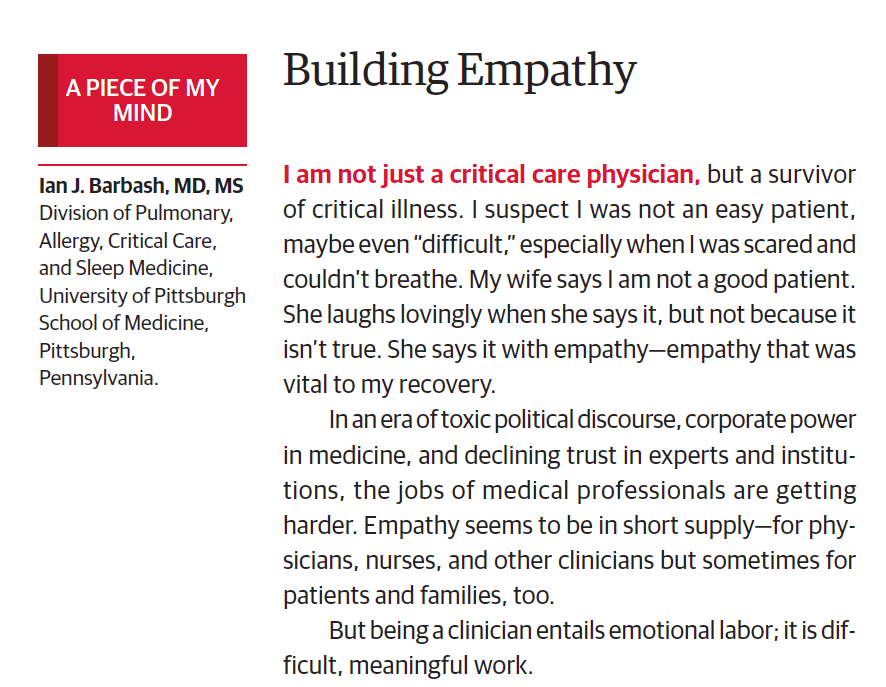 A PIECE OF MY MIND

Ian J. Barbash, MD, MS
Division of Pulmonary, Allergy, Critical Care, and Sleep Medicine, University of Pittsburgh School of Medicine, Pittsburgh, Pennsylvania.

Building Empathy

I am not just a critical care physician, but a survivor of critical illness. I suspect I was not an easy patient, maybe even "difficult," especially when I was scared and couldn't breathe. My wife says I am not a good patient. She laughs lovingly when she says it, but not because it isn't true. She says it with empathy—empathy that was vital to my recovery.

In an era of toxic political discourse, corporate power in medicine, and declining trust in experts and institutions, the jobs of medical professionals are getting harder. Empathy seems to be in short supply—for physicians, nurses, and other clinicians but sometimes for patients and families, too.

But being a clinician entails emotional labor; it is difficult, meaningful work.